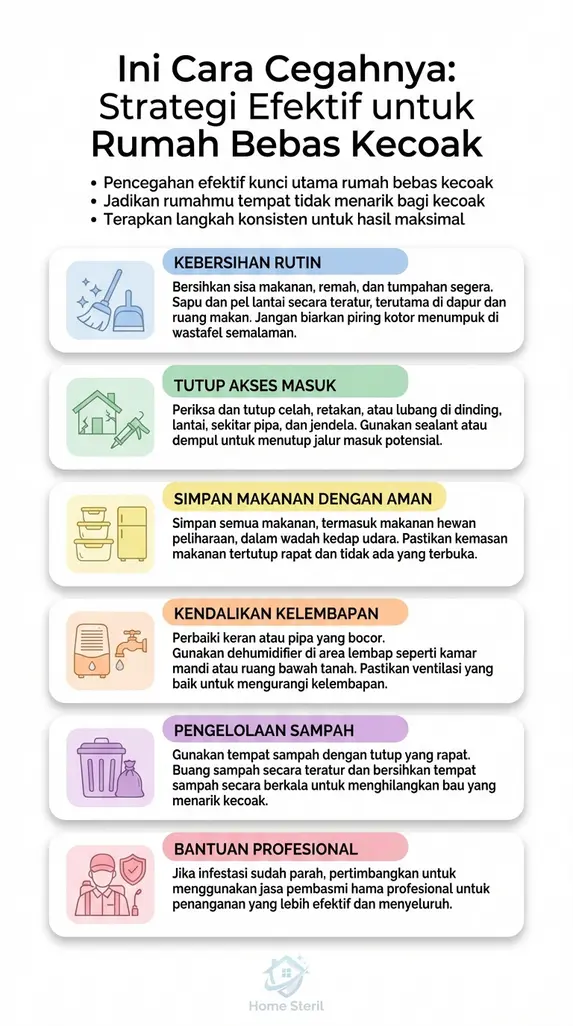 Ini Cara Cegahnya: Strategi Efektif untuk Rumah Bebas Kecoak

• Pencegahan efektif kunci utama rumah bebas kecoak
• Jadikan rumahmu tempat tidak menarik bagi kecoak
• Terapkan langkah konsisten untuk hasil maksimal

KEBERSIHAN RUTIN

Bersihkan sisa makanan, remah, dan tumpahan segera. Sapu dan pel lantai secara teratur, terutama di dapur dan ruang makan. Jangan biarkan piring kotor menumpuk di wastafel semalaman.

TUTUP AKSES MASUK

Periksa dan tutup celah, retakan, atau lubang di dinding, lantai, sekitar pipa, dan jendela. Gunakan sealant atau dempul untuk menutup jalur masuk potensial.

SIMPAN MAKANAN DENGAN AMAN

Simpan semua makanan, termasuk makanan hewan peliharaan, dalam wadah kedap udara. Pastikan kemasan makanan tertutup rapat dan tidak ada yang terbuka.

KENDALIKAN KELEMBAPAN

Perbaiki keran atau pipa yang bocor.
Gunakan dehumidifier di area lembap seperti kamar mandi atau ruang bawah tanah. Pastikan ventilasi yang baik untuk mengurangi kelembapan.

PENGELOLAAN SAMPAH

Gunakan tempat sampah dengan tutup yang rapat. Buang sampah secara teratur dan bersihkan tempat sampah secara berkala untuk menghilangkan bau yang menarik kecoak.

BANTUAN PROFESIONAL

Jika infestasi sudah parah, pertimbangkan untuk menggunakan jasa pembasmi hama profesional untuk penanganan yang lebih efektif dan menyeluruh.

Home Steril